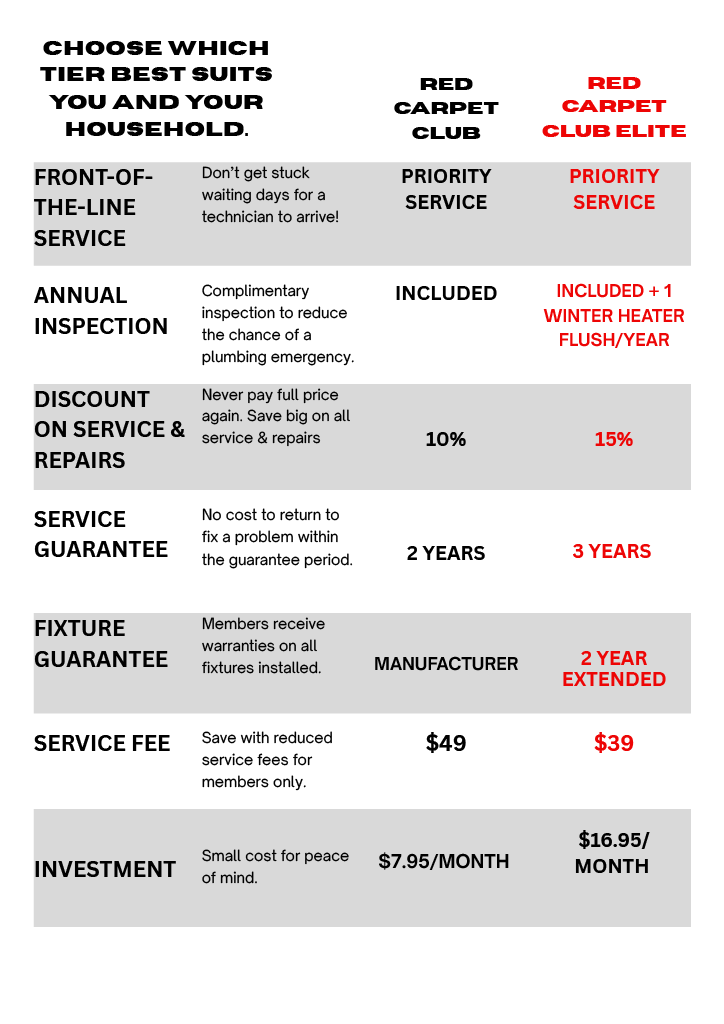 | CHOOSE WHICH TIER BEST SUITS YOU AND YOUR HOUSEHOLD. | | RED CARPET CLUB | RED CARPET CLUB ELITE |
|---|---|---|---|
| FRONT-OF-THE-LINE SERVICE | Don't get stuck waiting days for a technician to arrive! | PRIORITY SERVICE | PRIORITY SERVICE |
| ANNUAL INSPECTION | Complimentary inspection to reduce the chance of a plumbing emergency. | INCLUDED | INCLUDED + 1 WINTER HEATER FLUSH/YEAR |
| DISCOUNT ON SERVICE & REPAIRS | Never pay full price again. Save big on all service & repairs | 10% | 15% |
| SERVICE GUARANTEE | No cost to return to fix a problem within the guarantee period. | 2 YEARS | 3 YEARS |
| FIXTURE GUARANTEE | Members receive warranties on all fixtures installed. | MANUFACTURER | 2 YEAR EXTENDED |
| SERVICE FEE | Save with reduced service fees for members only. | $49 | $39 |
| INVESTMENT | Small cost for peace of mind. | $7.95/MONTH | $16.95/ MONTH |